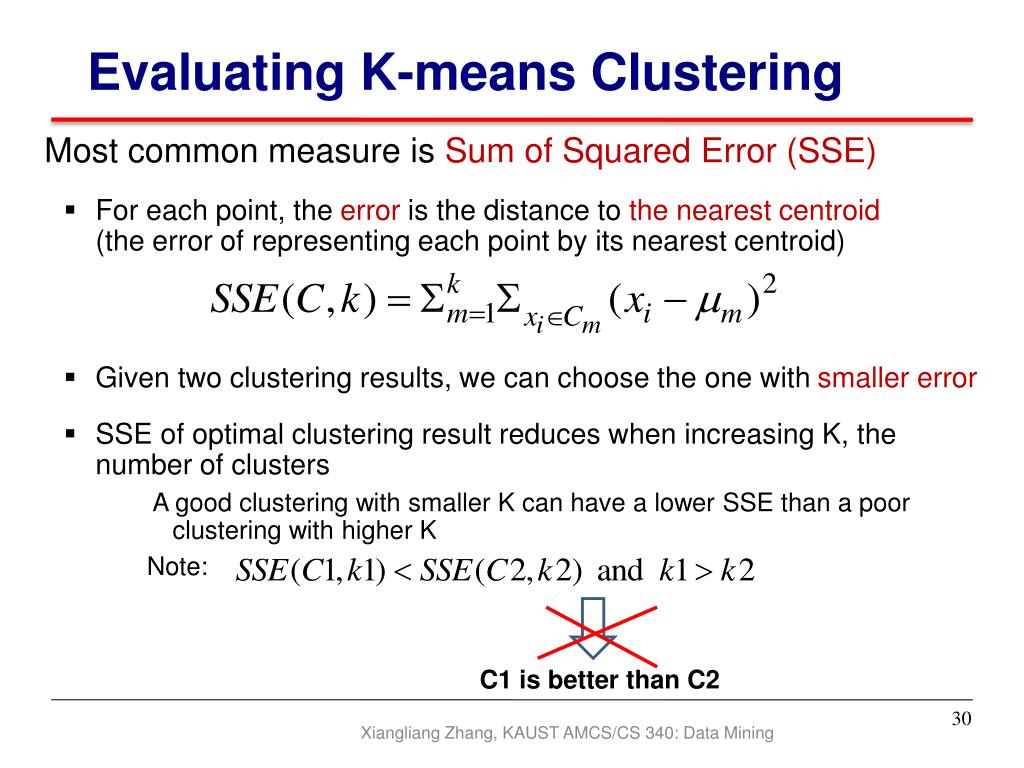 Evaluating K-means Clustering

Most common measure is Sum of Squared Error (SSE)

▪ For each point, the error is the distance to the nearest centroid (the error of representing each point by its nearest centroid)

$SSE(C,k) = \Sigma_{m=1}^{k} \Sigma_{x_i \in C_m} (x_i - \mu_m)^2$

▪ Given two clustering results, we can choose the one with smaller error

▪ SSE of optimal clustering result reduces when increasing K, the number of clusters

A good clustering with smaller K can have a lower SSE than a poor clustering with higher K

Note: $SSE(C1,k1) < SSE(C2,k2)$ and $k1 > k2$

C1 is better than C2

30

Xiangliang Zhang, KAUST AMCS/CS 340: Data Mining